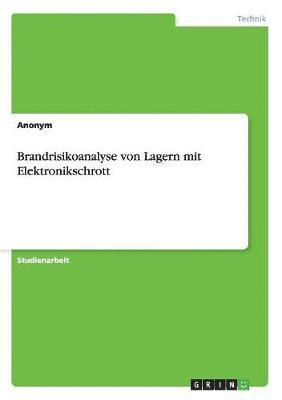 Technik

Anonym

Brandrisikoanalyse von Lagern mit Elektronikschrott

Studienarbeit

GRIN